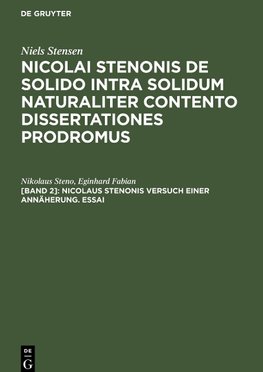 DE GRUYTER

Niels Stensen

NICOLAI STENONIS DE SOLIDO INTRA SOLIDUM NATURALITER CONTENTO DISSERTATIONES PRODROMUS

Nikolaus Steno, Eginhard Fabian

[BAND 2]: NICOLAUS STENONIS VERSUCH EINER ANNÄHERUNG. ESSAI

DE G